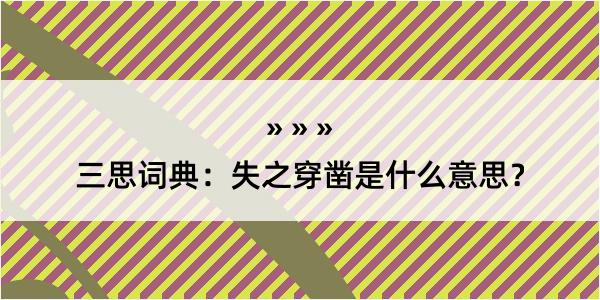 » » »

三思词典：失之穿凿是什么意思？